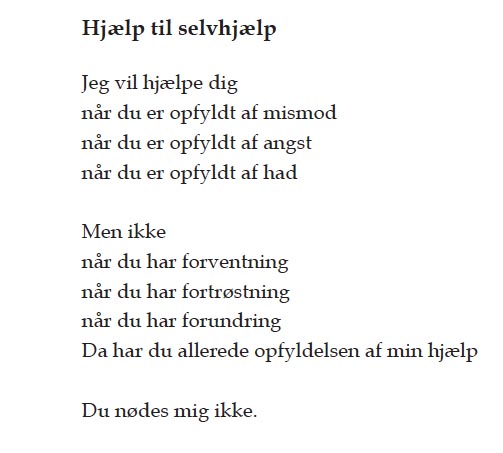 Hjælp til selvhjælp

Jeg vil hjælpe dig
når du er opfyldt af mismod
når du er opfyldt af angst
når du er opfyldt af had

Men ikke
når du har forventning
når du har fortrøstning
når du har forundring
Da har du allerede opfyldelsen af min hjælp

Du nødes mig ikke.